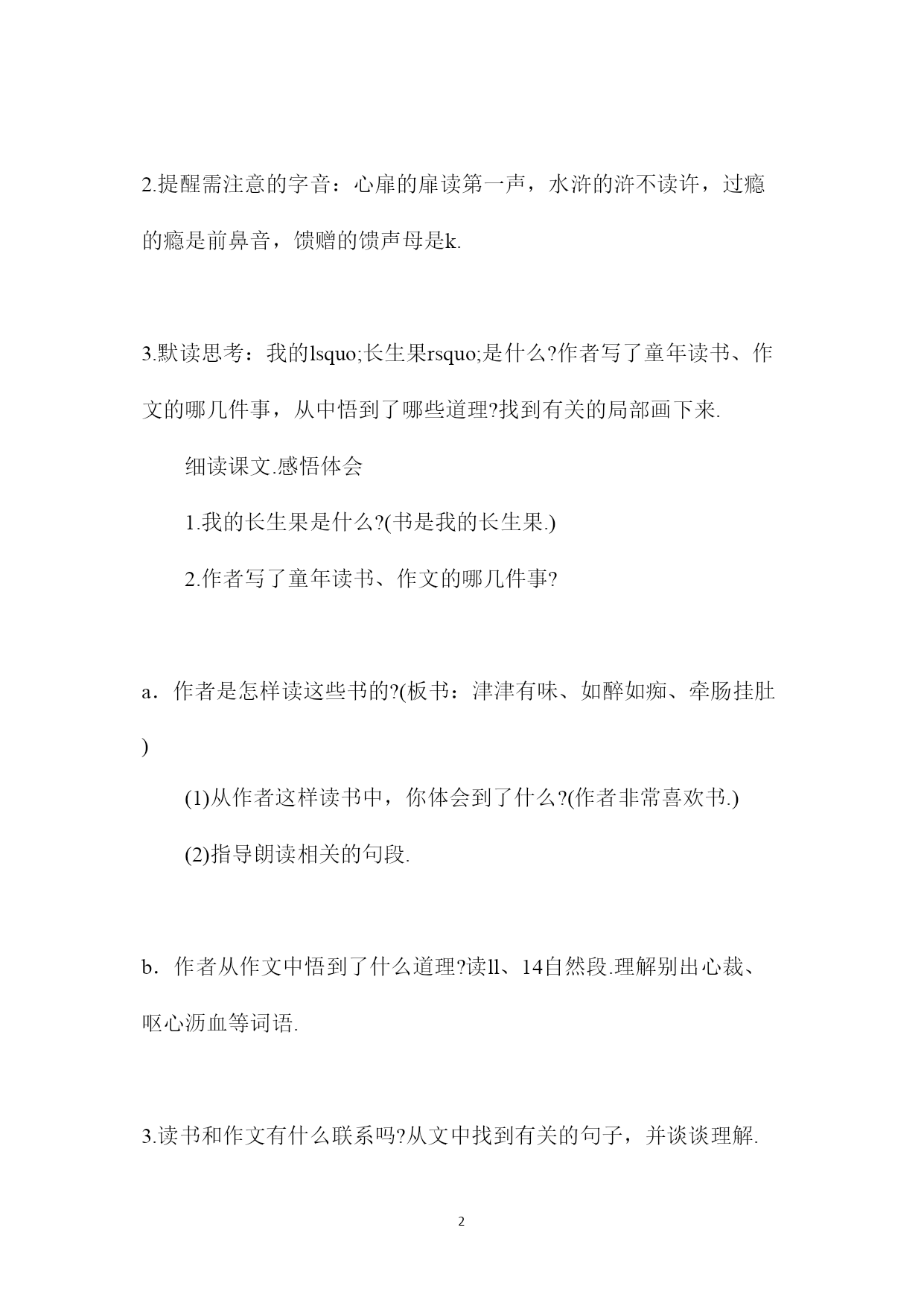 2.提醒需注意的字音：心扉的扉读第一声，水浒的浒不读许，过瘾的瘾是前鼻音，馈赠的馈声母是k.

3.默读思考：我的lsquo;长生果rsquo;是什么?作者写了童年读书、作文的哪几件事，从中悟到了哪些道理?找到有关的局部画下来.

细读课文.感悟体会

1.我的长生果是什么?(书是我的长生果.)

2.作者写了童年读书、作文的哪几件事?

a．作者是怎样读这些书的?(板书：津津有味、如醉如痴、牵肠挂肚)

(1)从作者这样读书中，你体会到了什么?(作者非常喜欢书.)

(2)指导朗读相关的句段.

b．作者从作文中悟到了什么道理?读ll、14自然段.理解别出心裁、呕心沥血等词语.

3.读书和作文有什么联系吗?从文中找到有关的句子，并谈谈理解.

2